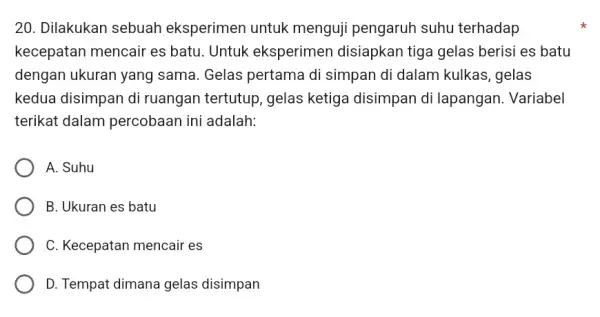 20. Dilakukan sebuah eksperimen untuk menguji pengaruh suhu terhadap kecepatan mencair es batu. Untuk eksperimen disiapkan tiga gelas berisi es batu dengan ukuran yang sama. Gelas pertama di simpan di dalam kulkas, gelas kedua disimpan di ruangan tertutup, gelas ketiga disimpan di lapangan. Variabel terikat dalam percobaan ini adalah: *

A. Suhu

B. Ukuran es batu

C. Kecepatan mencair es

D. Tempat dimana gelas disimpan